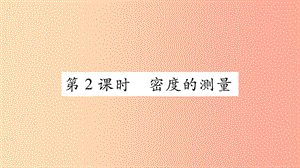 第 2 课时　密度的测量